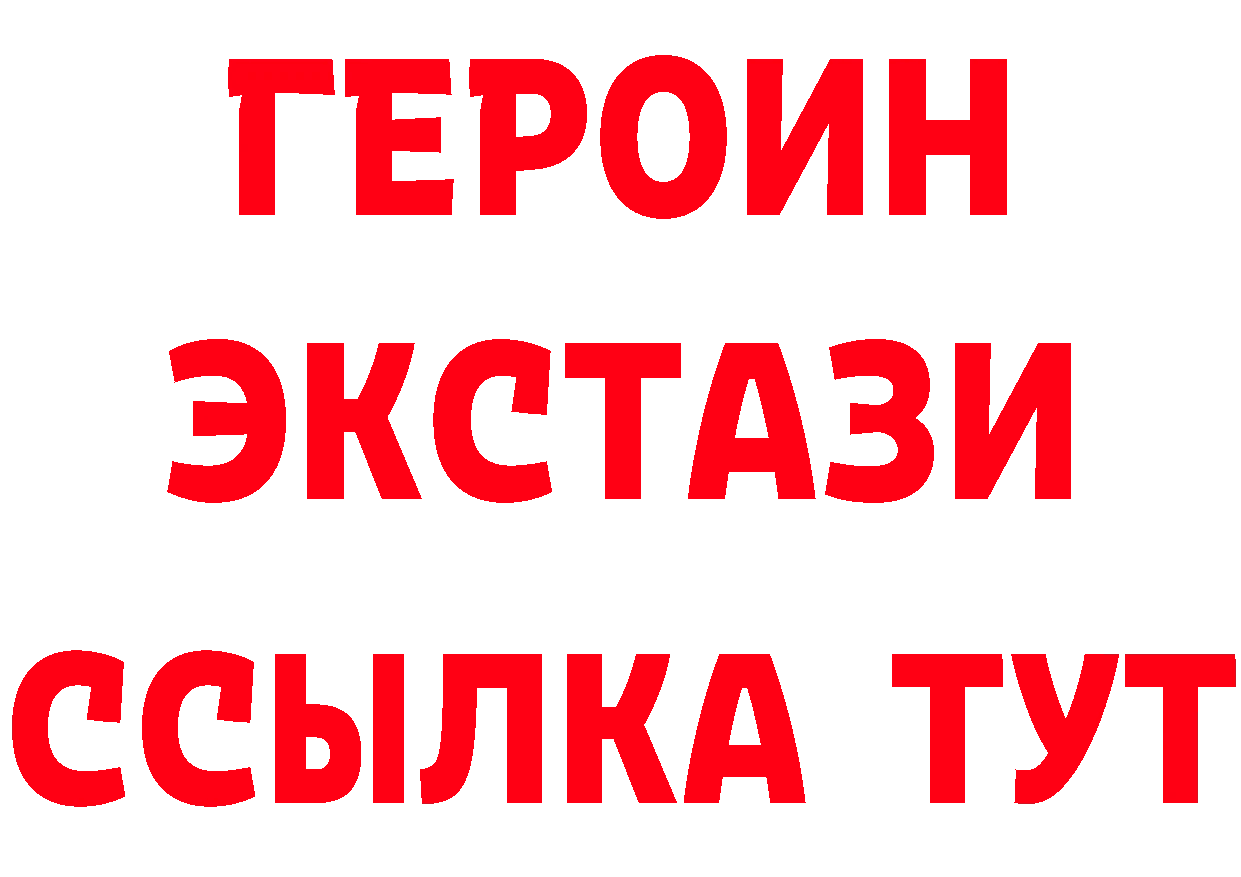 ГЕРОИН
ЭКСТАЗИ
ССЫЛКА ТУТ